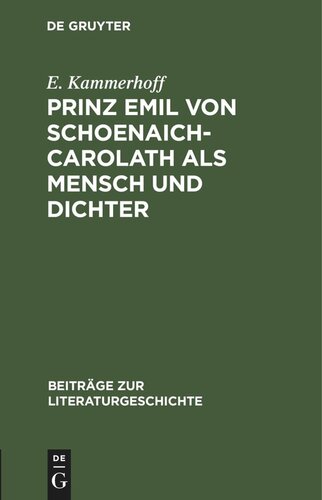 DE GRUYTER

E. Kammerhoff

PRINZ EMIL VON SCHOENAICH-CAROLATH ALS MENSCH UND DICHTER

BEITRÄGE ZUR LITERATURGESCHICHTE

DE G